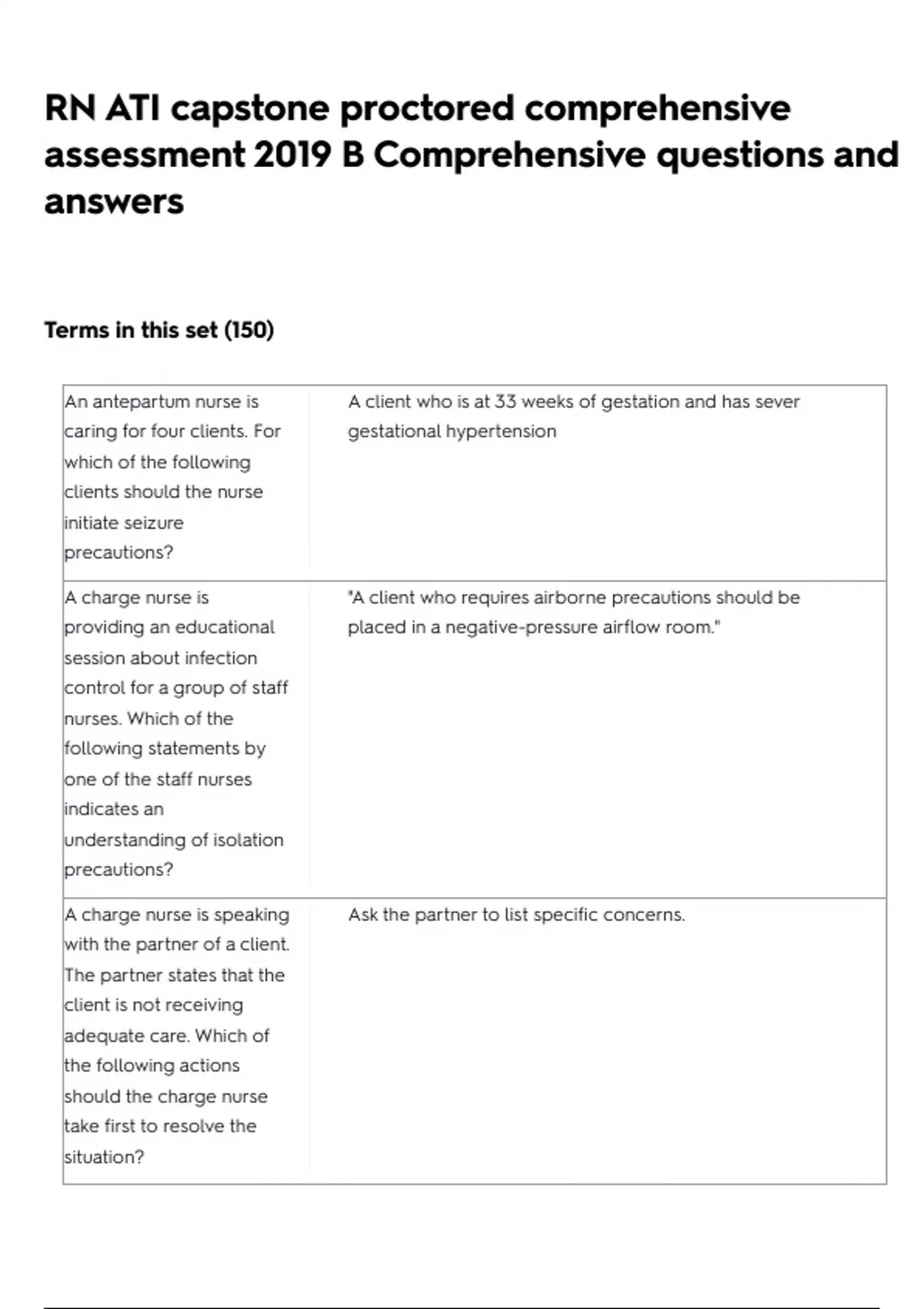 RN ATI capstone proctored comprehensive assessment 2019 B Comprehensive questions and answers

Terms in this set (150)

| | |
|---|---|
| An antepartum nurse is caring for four clients. For which of the following clients should the nurse initiate seizure precautions? | A client who is at 33 weeks of gestation and has sever gestational hypertension |
| A charge nurse is providing an educational session about infection control for a group of staff nurses. Which of the following statements by one of the staff nurses indicates an understanding of isolation precautions? | "A client who requires airborne precautions should be placed in a negative-pressure airflow room." |
| A charge nurse is speaking with the partner of a client. The partner states that the client is not receiving adequate care. Which of the following actions should the charge nurse take first to resolve the situation? | Ask the partner to list specific concerns. |